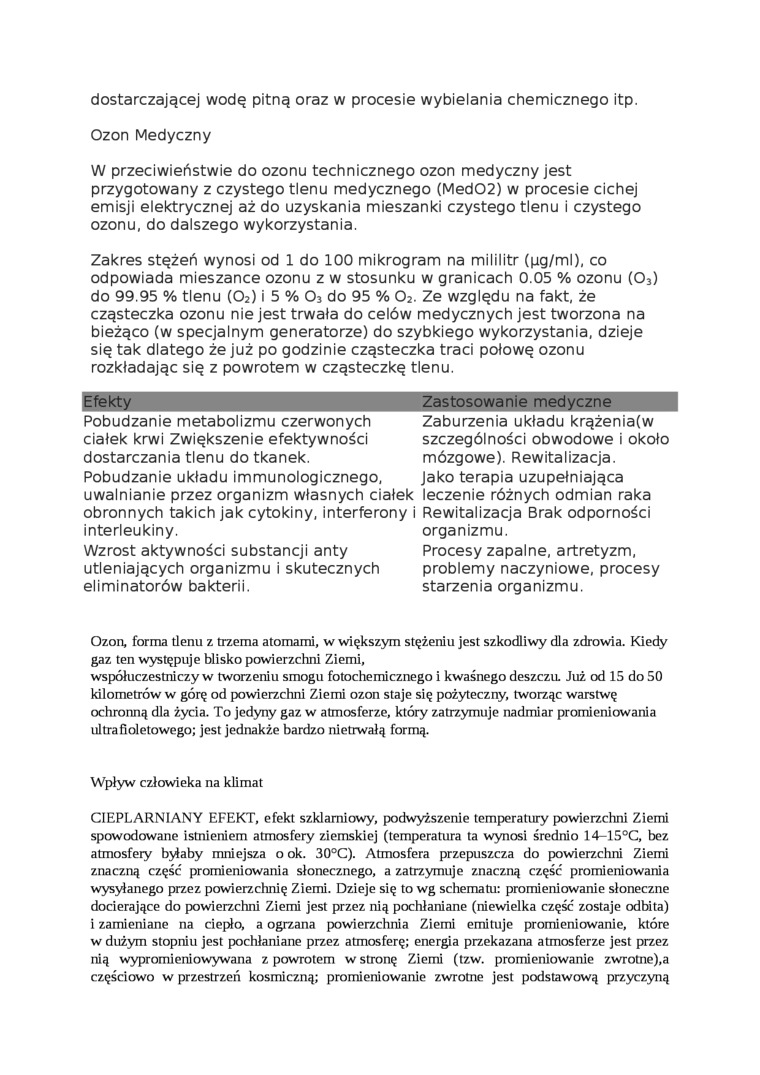 dostarczającej wodę pitną oraz w procesie wybielania chemicznego itp.

Ozon Medyczny

W przeciwieństwie do ozonu technicznego ozon medyczny jest przygotowany z czystego tlenu medycznego (MedO2) w procesie cichej emisji elektrycznej aż do uzyskania mieszanki czystego tlenu i czystego ozonu, do dalszego wykorzystania.

Zakres stężeń wynosi od 1 do 100 mikrogram na mililitr (µg/ml), co odpowiada mieszance ozonu z w stosunku w granicach 0.05 % ozonu ($O_3$) do 99.95 % tlenu ($O_2$) i 5 % $O_3$ do 95 % $O_2$. Ze względu na fakt, że cząsteczka ozonu nie jest trwała do celów medycznych jest tworzona na bieżąco (w specjalnym generatorze) do szybkiego wykorzystania, dzieje się tak dlatego że już po godzinie cząsteczka traci połowę ozonu rozkładając się z powrotem w cząsteczkę tlenu.

| Efekty | Zastosowanie medyczne |
|---|---|
| Pobudzanie metabolizmu czerwonych ciałek krwi Zwiększenie efektywności dostarczania tlenu do tkanek. | Zaburzenia układu krążenia(w szczególności obwodowe i około mózgowe). Rewitalizacja. |
| Pobudzanie układu immunologicznego, uwalnianie przez organizm własnych ciałek obronnych takich jak cytokiny, interferony i interleukiny. | Jako terapia uzupełniająca leczenie różnych odmian raka Rewitalizacja Brak odporności organizmu. |
| Wzrost aktywności substancji anty utleniających organizmu i skutecznych eliminatorów bakterii. | Procesy zapalne, artretyzm, problemy naczyniowe, procesy starzenia organizmu. |

Ozon, forma tlenu z trzema atomami, w większym stężeniu jest szkodliwy dla zdrowia. Kiedy gaz ten występuje blisko powierzchni Ziemi,
współuczestniczy w tworzeniu smogu fotochemicznego i kwaśnego deszczu. Już od 15 do 50 kilometrów w górę od powierzchni Ziemi ozon staje się pożyteczny, tworząc warstwę ochronną dla życia. To jedyny gaz w atmosferze, który zatrzymuje nadmiar promieniowania ultrafioletowego; jest jednakże bardzo nietrwałą formą.

Wpływ człowieka na klimat

CIEPLARNIANY EFEKT, efekt szklarniowy, podwyższenie temperatury powierzchni Ziemi spowodowane istnieniem atmosfery ziemskiej (temperatura ta wynosi średnio 14–15°C, bez atmosfery byłaby mniejsza o ok. 30°C). Atmosfera przepuszcza do powierzchni Ziemi znaczną część promieniowania słonecznego, a zatrzymuje znaczną część promieniowania wysyłanego przez powierzchnię Ziemi. Dzieje się to wg schematu: promieniowanie słoneczne docierające do powierzchni Ziemi jest przez nią pochłaniane (niewielka część zostaje odbita) i zamieniane na ciepło, a ogrzana powierzchnia Ziemi emituje promieniowanie, które w dużym stopniu jest pochłaniane przez atmosferę; energia przekazana atmosferze jest przez nią wypromieniowywana z powrotem w stronę Ziemi (tzw. promieniowanie zwrotne),a częściowo w przestrzeń kosmiczną; promieniowanie zwrotne jest podstawową przyczyną